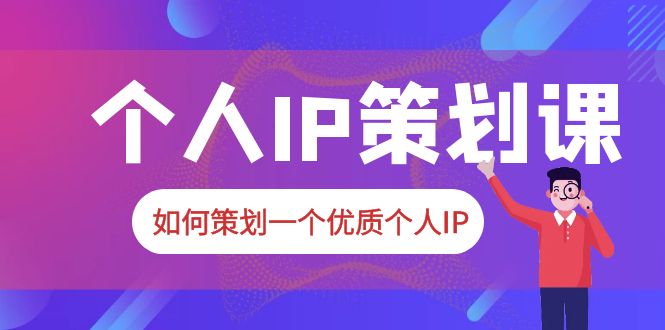 个人IP策划课

如何策划一个优质个人IP